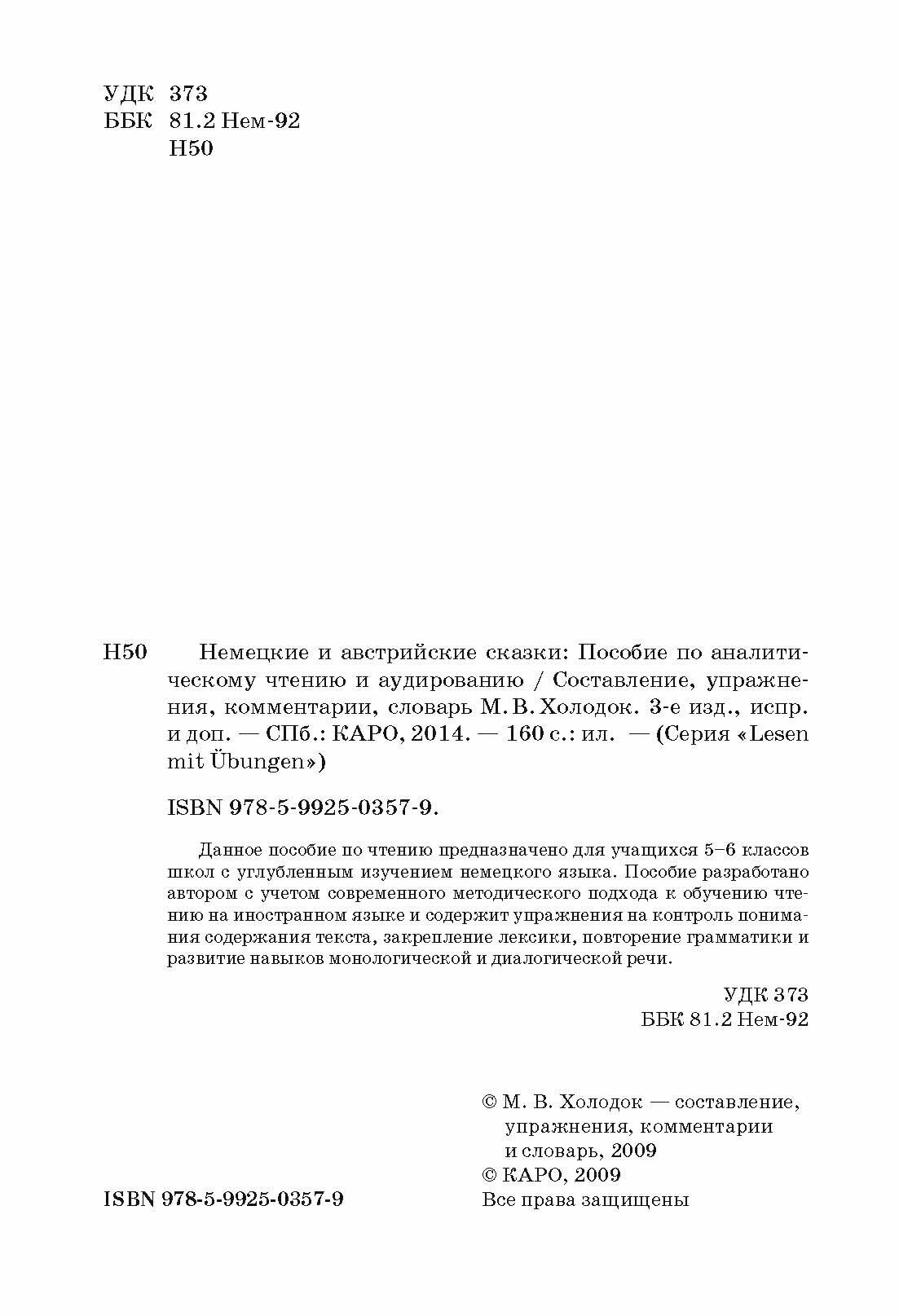 УДК 373
ББК 81.2 Нем-92
Н50

Н50 Немецкие и австрийские сказки: Пособие по аналитическому чтению и аудированию / Составление, упражнения, комментарии, словарь М. В. Холодок. 3-е изд., испр. и доп. — СПб.: КАРО, 2014. — 160 с.: ил. — (Серия «Lesen mit Übungen»)

ISBN 978-5-9925-0357-9.

Данное пособие по чтению предназначено для учащихся 5–6 классов школ с углубленным изучением немецкого языка. Пособие разработано автором с учетом современного методического подхода к обучению чтению на иностранном языке и содержит упражнения на контроль понимания содержания текста, закрепление лексики, повторение грамматики и развитие навыков монологической и диалогической речи.

УДК 373
ББК 81.2 Нем-92

© М. В. Холодок — составление, упражнения, комментарии и словарь, 2009
© КАРО, 2009
Все права защищены

ISBN 978-5-9925-0357-9